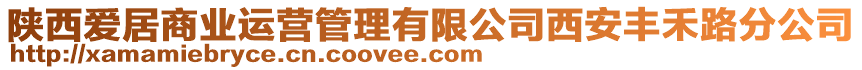 陕西爱居商业运营管理有限公司西安丰禾路分公司
http://xamamiebryce.cn.coovee.com